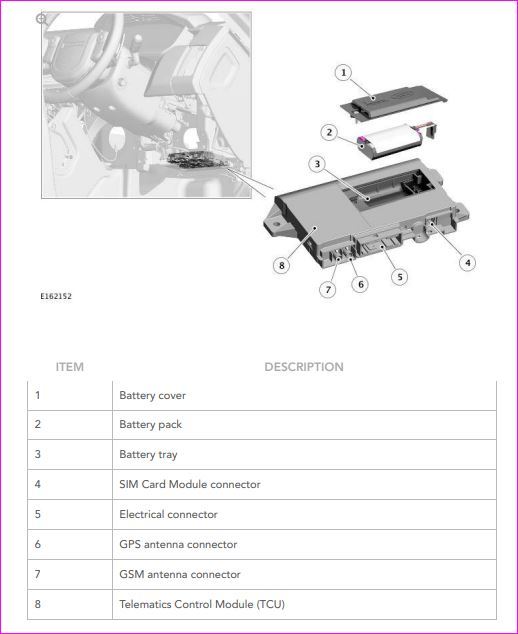 1
2
3
4
5
6
7
8

E162152

| ITEM | DESCRIPTION |
|---|---|
| 1 | Battery cover |
| 2 | Battery pack |
| 3 | Battery tray |
| 4 | SIM Card Module connector |
| 5 | Electrical connector |
| 6 | GPS antenna connector |
| 7 | GSM antenna connector |
| 8 | Telematics Control Module (TCU) |